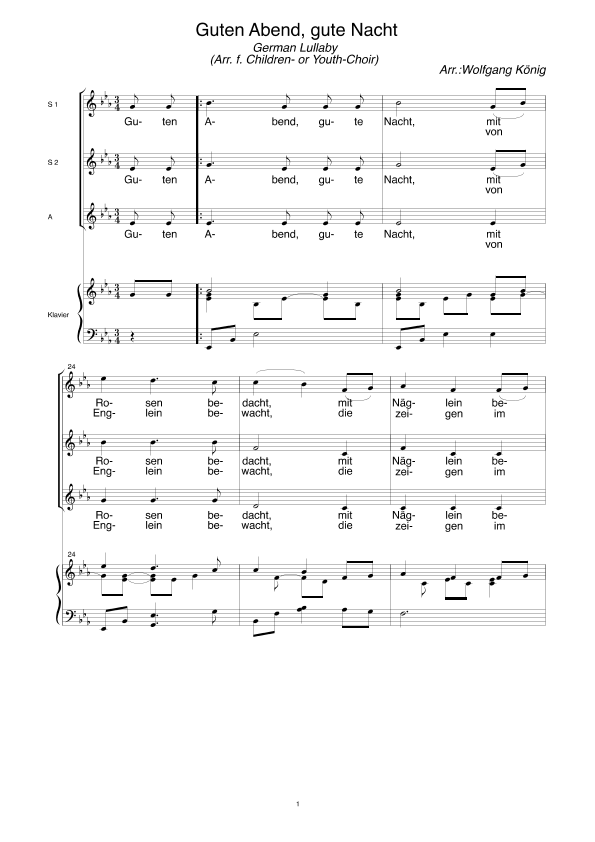 Guten Abend, gute Nacht
German Lullaby
(Arr. f. Children- or Youth-Choir)
Arr.:Wolfgang König

S 1
Gu- ten A- bend, gu- te Nacht, mit von

S 2
Gu- ten A- bend, gu- te Nacht, mit von

A
Gu- ten A- bend, gu- te Nacht, mit von

Klavier

24
Ro- sen be- dacht, mit Näg- lein be-
Eng- lein be- wacht, die zei- gen im

Ro- sen be- dacht, mit Näg- lein be-
Eng- lein be- wacht, die zei- gen im

Ro- sen be- dacht, mit Näg- lein be-
Eng- lein be- wacht, die zei- gen im

24

1